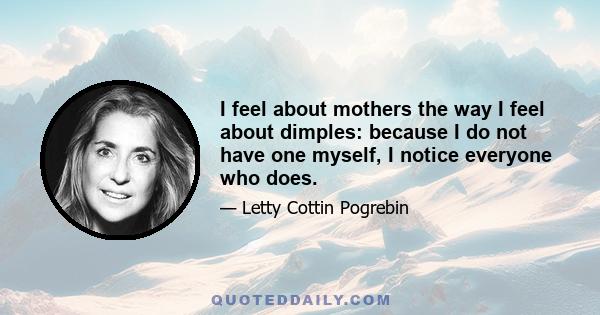 I feel about mothers the way I feel about dimples: because I do not have one myself, I notice everyone who does.

— Letty Cottin Pogrebin

QUOTEDDAILY.COM